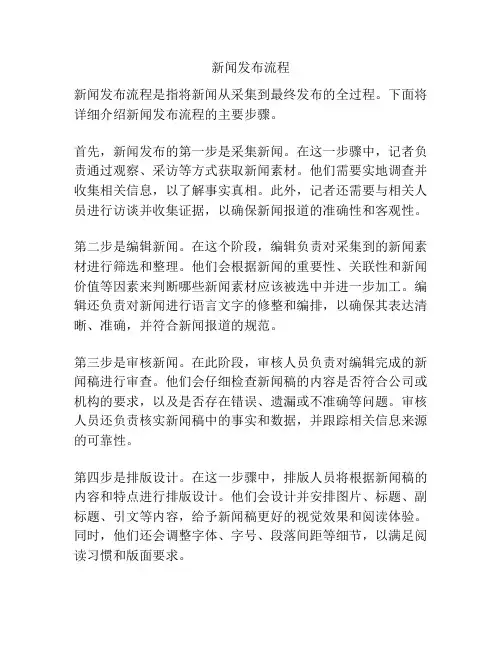 新闻发布流程

新闻发布流程是指将新闻从采集到最终发布的全过程。下面将详细介绍新闻发布流程的主要步骤。

首先，新闻发布的第一步是采集新闻。在这一步骤中，记者负责通过观察、采访等方式获取新闻素材。他们需要实地调查并收集相关信息，以了解事实真相。此外，记者还需要与相关人员进行访谈并收集证据，以确保新闻报道的准确性和客观性。

第二步是编辑新闻。在这个阶段，编辑负责对采集到的新闻素材进行筛选和整理。他们会根据新闻的重要性、关联性和新闻价值等因素来判断哪些新闻素材应该被选中并进一步加工。编辑还负责对新闻进行语言文字的修整和编排，以确保其表达清晰、准确，并符合新闻报道的规范。

第三步是审核新闻。在此阶段，审核人员负责对编辑完成的新闻稿进行审查。他们会仔细检查新闻稿的内容是否符合公司或机构的要求，以及是否存在错误、遗漏或不准确等问题。审核人员还负责核实新闻稿中的事实和数据，并跟踪相关信息来源的可靠性。

第四步是排版设计。在这一步骤中，排版人员将根据新闻稿的内容和特点进行排版设计。他们会设计并安排图片、标题、副标题、引文等内容，给予新闻稿更好的视觉效果和阅读体验。同时，他们还会调整字体、字号、段落间距等细节，以满足阅读习惯和版面要求。